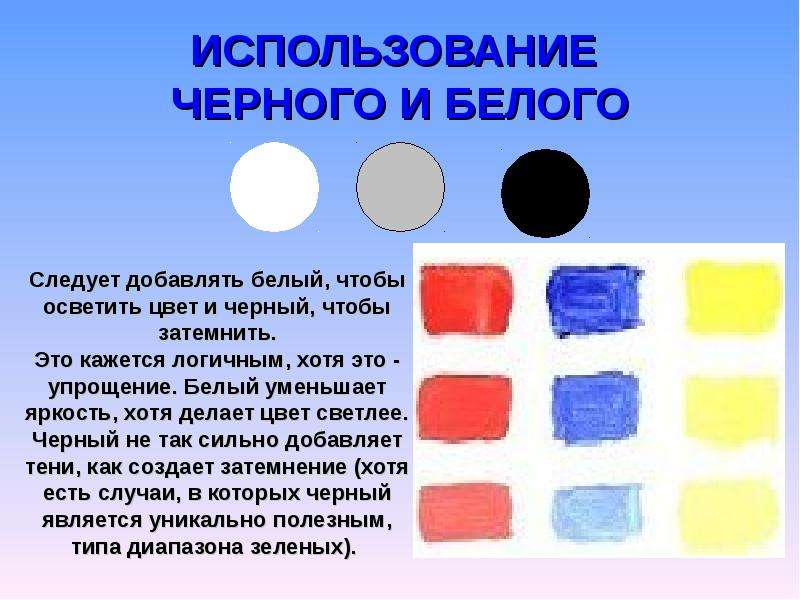 ИСПОЛЬЗОВАНИЕ ЧЕРНОГО И БЕЛОГО

Следует добавлять белый, чтобы осветить цвет и черный, чтобы затемнить.
Это кажется логичным, хотя это - упрощение. Белый уменьшает яркость, хотя делает цвет светлее. Черный не так сильно добавляет тени, как создает затемнение (хотя есть случаи, в которых черный является уникально полезным, типа диапазона зеленых).